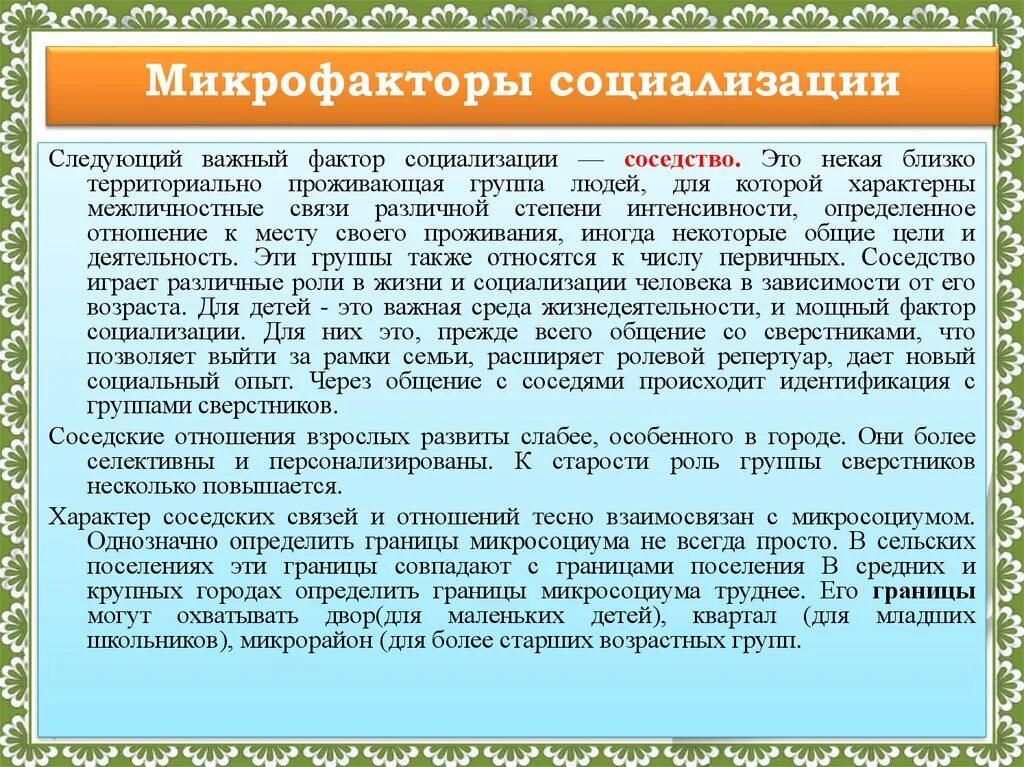 Микрофакторы социализации

Следующий важный фактор социализации — соседство. Это некая близко территориально проживающая группа людей, для которой характерны межличностные связи различной степени интенсивности, определенное отношение к месту своего проживания, иногда некоторые общие цели и деятельность. Эти группы также относятся к числу первичных. Соседство играет различные роли в жизни и социализации человека в зависимости от его возраста. Для детей - это важная среда жизнедеятельности, и мощный фактор социализации. Для них это, прежде всего общение со сверстниками, что позволяет выйти за рамки семьи, расширяет ролевой репертуар, дает новый социальный опыт. Через общение с соседями происходит идентификация с группами сверстников.

Соседские отношения взрослых развиты слабее, особенного в городе. Они более селективны и персонализированы. К старости роль группы сверстников несколько повышается.

Характер соседских связей и отношений тесно взаимосвязан с микросоциумом. Однозначно определить границы микросоциума не всегда просто. В сельских поселениях эти границы совпадают с границами поселения В средних и крупных городах определить границы микросоциума труднее. Его границы могут охватывать двор(для маленьких детей), квартал (для младших школьников), микрорайон (для более старших возрастных групп.